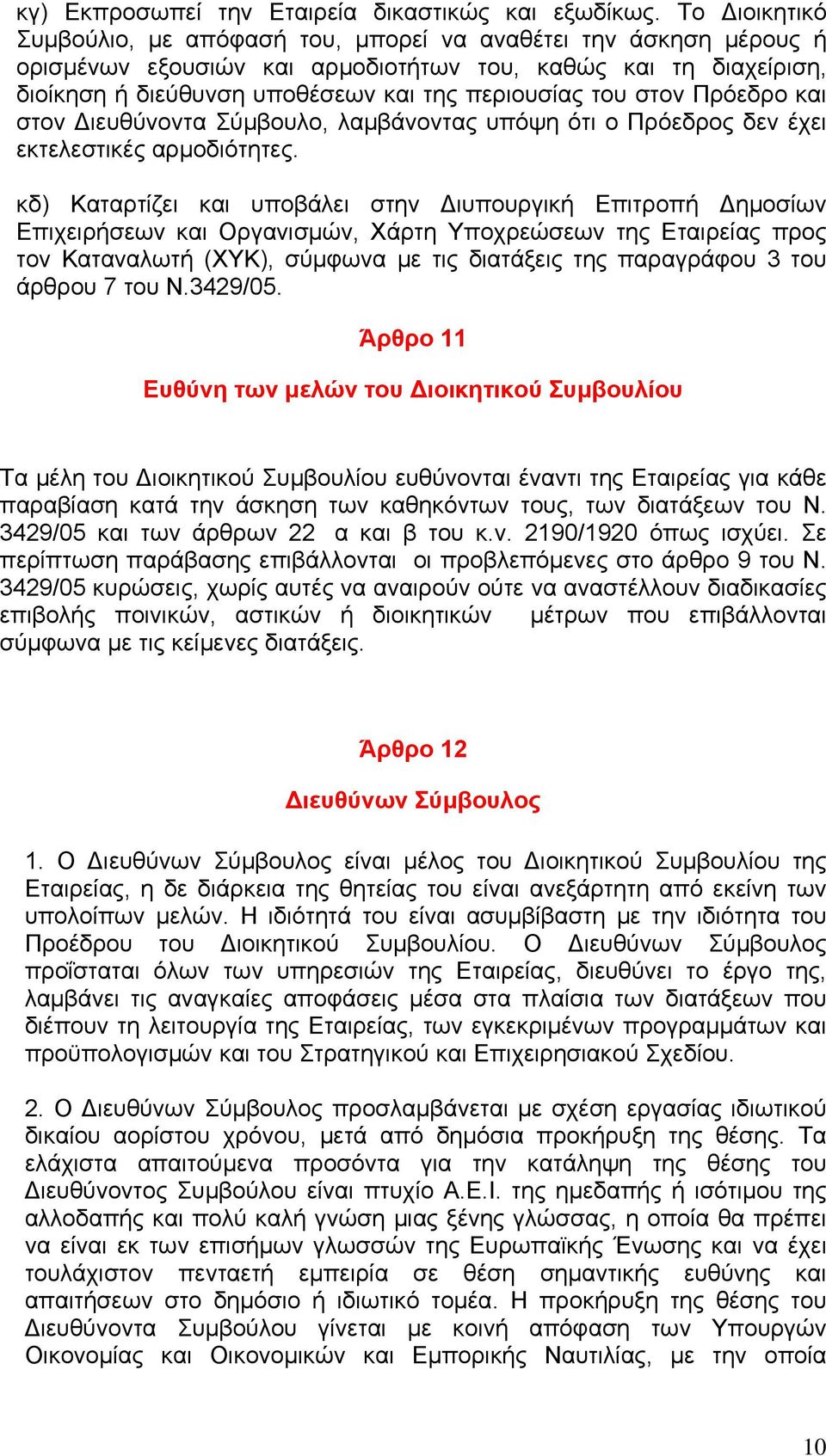 κγ) Εκπροσωπεί την Εταιρεία δικαστικώς και εξωδίκως. Το Διοικητικό Συμβούλιο, με απόφασή του, μπορεί να αναθέτει την άσκηση μέρους ή ορισμένων εξουσιών και αρμοδιοτήτων του, καθώς και τη διαχείριση, διοίκηση ή διεύθυνση υποθέσεων και της περιουσίας του στον Πρόεδρο και στον Διευθύνοντα Σύμβουλο, λαμβάνοντας υπόψη ότι ο Πρόεδρος δεν έχει εκτελεστικές αρμοδιότητες.

κδ) Καταρτίζει και υποβάλει στην Διυπουργική Επιτροπή Δημοσίων Επιχειρήσεων και Οργανισμών, Χάρτη Υποχρεώσεων της Εταιρείας προς τον Καταναλωτή (ΧΥΚ), σύμφωνα με τις διατάξεις της παραγράφου 3 του άρθρου 7 του Ν.3429/05.

Άρθρο 11

Ευθύνη των μελών του Διοικητικού Συμβουλίου

Τα μέλη του Διοικητικού Συμβουλίου ευθύνονται έναντι της Εταιρείας για κάθε παραβίαση κατά την άσκηση των καθηκόντων τους, των διατάξεων του Ν. 3429/05 και των άρθρων 22 α και β του κ.ν. 2190/1920 όπως ισχύει. Σε περίπτωση παράβασης επιβάλλονται οι προβλεπόμενες στο άρθρο 9 του Ν. 3429/05 κυρώσεις, χωρίς αυτές να αναιρούν ούτε να αναστέλλουν διαδικασίες επιβολής ποινικών, αστικών ή διοικητικών μέτρων που επιβάλλονται σύμφωνα με τις κείμενες διατάξεις.

Άρθρο 12

Διευθύνων Σύμβουλος

1. Ο Διευθύνων Σύμβουλος είναι μέλος του Διοικητικού Συμβουλίου της Εταιρείας, η δε διάρκεια της θητείας του είναι ανεξάρτητη από εκείνη των υπολοίπων μελών. Η ιδιότητά του είναι ασυμβίβαστη με την ιδιότητα του Προέδρου του Διοικητικού Συμβουλίου. Ο Διευθύνων Σύμβουλος προΐσταται όλων των υπηρεσιών της Εταιρείας, διευθύνει το έργο της, λαμβάνει τις αναγκαίες αποφάσεις μέσα στα πλαίσια των διατάξεων που διέπουν τη λειτουργία της Εταιρείας, των εγκεκριμένων προγραμμάτων και προϋπολογισμών και του Στρατηγικού και Επιχειρησιακού Σχεδίου.

2. Ο Διευθύνων Σύμβουλος προσλαμβάνεται με σχέση εργασίας ιδιωτικού δικαίου αορίστου χρόνου, μετά από δημόσια προκήρυξη της θέσης. Τα ελάχιστα απαιτούμενα προσόντα για την κατάληψη της θέσης του Διευθύνοντος Συμβούλου είναι πτυχίο Α.Ε.Ι. της ημεδαπής ή ισότιμου της αλλοδαπής και πολύ καλή γνώση μιας ξένης γλώσσας, η οποία θα πρέπει να είναι εκ των επισήμων γλωσσών της Ευρωπαϊκής Ένωσης και να έχει τουλάχιστον πενταετή εμπειρία σε θέση σημαντικής ευθύνης και απαιτήσεων στο δημόσιο ή ιδιωτικό τομέα. Η προκήρυξη της θέσης του Διευθύνοντα Συμβούλου γίνεται με κοινή απόφαση των Υπουργών Οικονομίας και Οικονομικών και Εμπορικής Ναυτιλίας, με την οποία

10